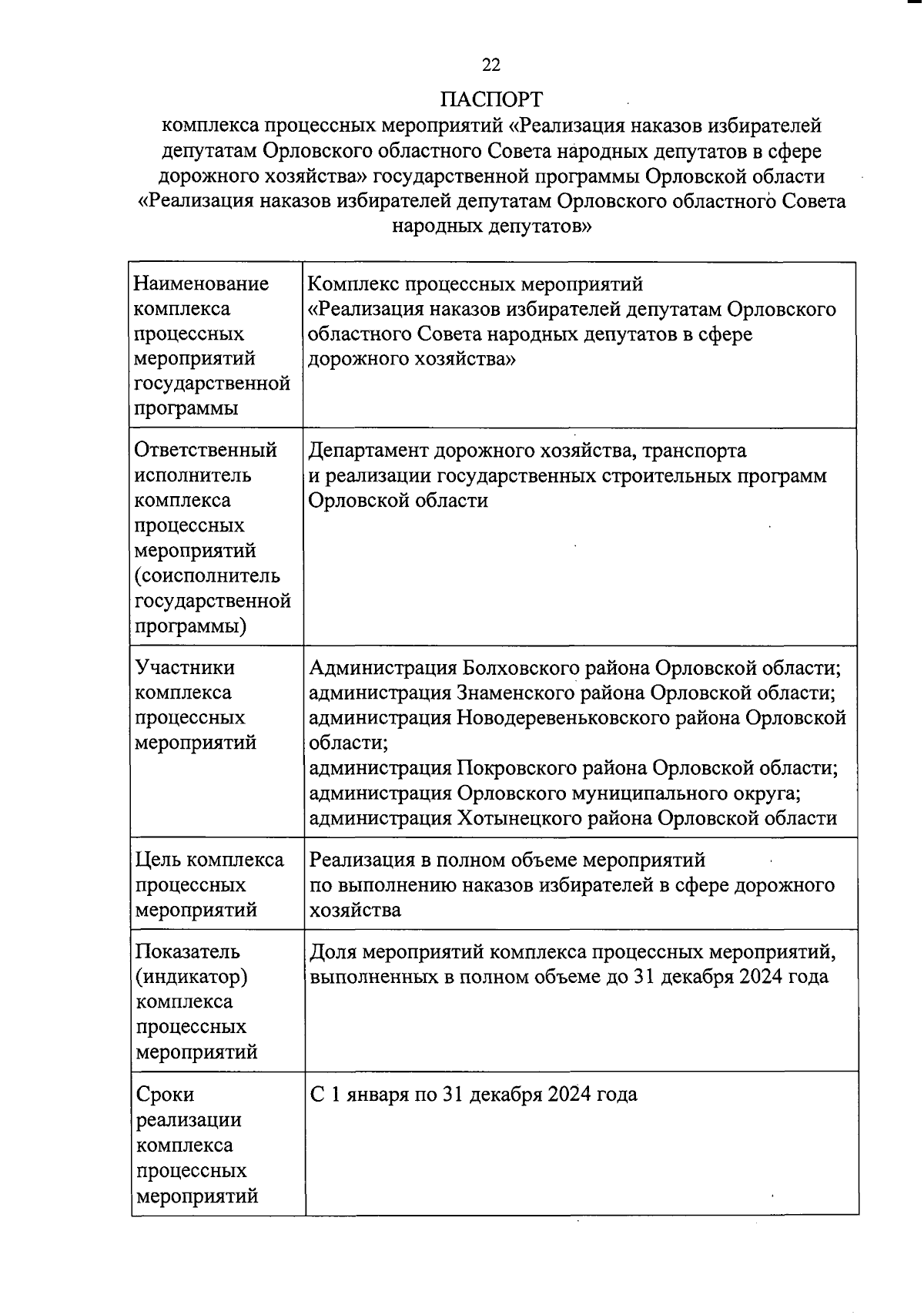 22

ПАСПОРТ
комплекса процессных мероприятий «Реализация наказов избирателей депутатам Орловского областного Совета народных депутатов в сфере дорожного хозяйства» государственной программы Орловской области «Реализация наказов избирателей депутатам Орловского областного Совета народных депутатов»

| | |
|---|---|
| Наименование комплекса процессных мероприятий государственной программы | Комплекс процессных мероприятий «Реализация наказов избирателей депутатам Орловского областного Совета народных депутатов в сфере дорожного хозяйства» |
| Ответственный исполнитель комплекса процессных мероприятий (соисполнитель государственной программы) | Департамент дорожного хозяйства, транспорта и реализации государственных строительных программ Орловской области |
| Участники комплекса процессных мероприятий | Администрация Болховского района Орловской области; администрация Знаменского района Орловской области; администрация Новодеревеньковского района Орловской области; администрация Покровского района Орловской области; администрация Орловского муниципального округа; администрация Хотынецкого района Орловской области |
| Цель комплекса процессных мероприятий | Реализация в полном объеме мероприятий по выполнению наказов избирателей в сфере дорожного хозяйства |
| Показатель (индикатор) комплекса процессных мероприятий | Доля мероприятий комплекса процессных мероприятий, выполненных в полном объеме до 31 декабря 2024 года |
| Сроки реализации комплекса процессных мероприятий | С 1 января по 31 декабря 2024 года |